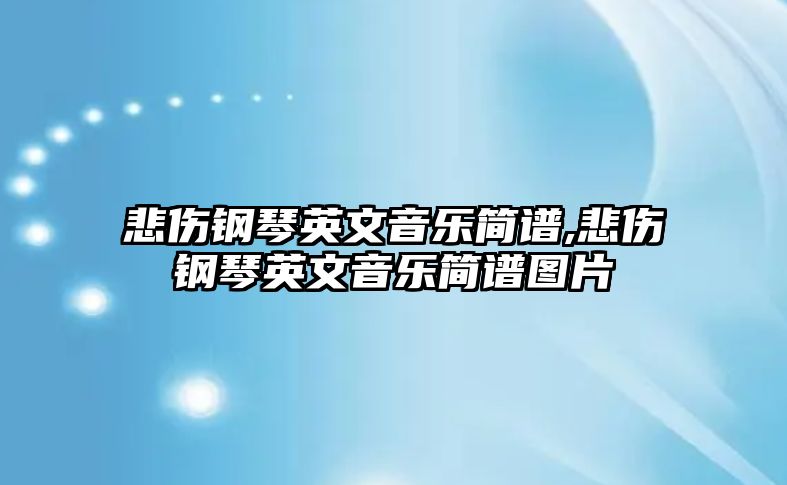 悲伤钢琴英文音乐简谱,悲伤钢琴英文音乐简谱图片